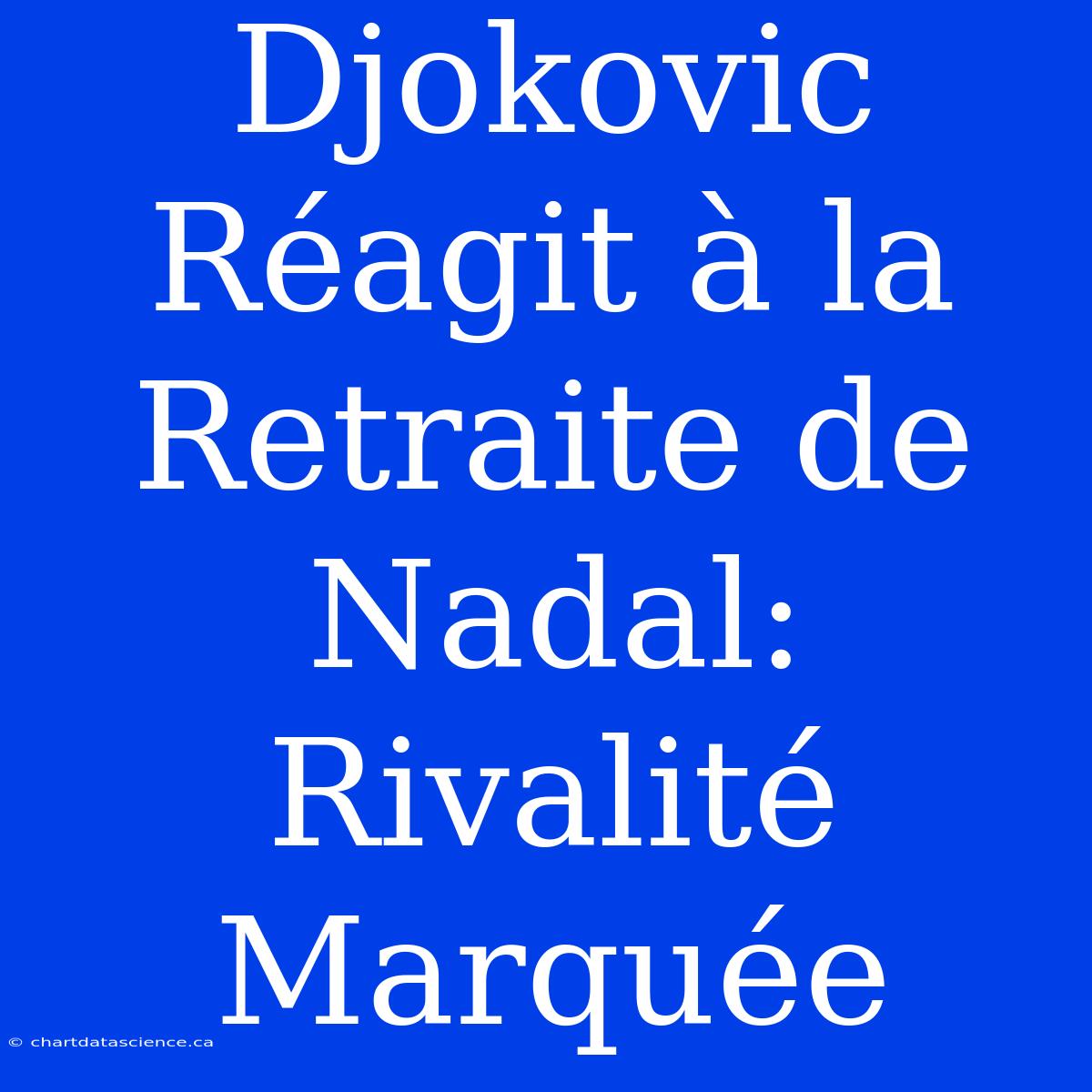 Djokovic Réagit à la Retraite de Nadal: Rivalité Marquée

© chartdatascience.ca